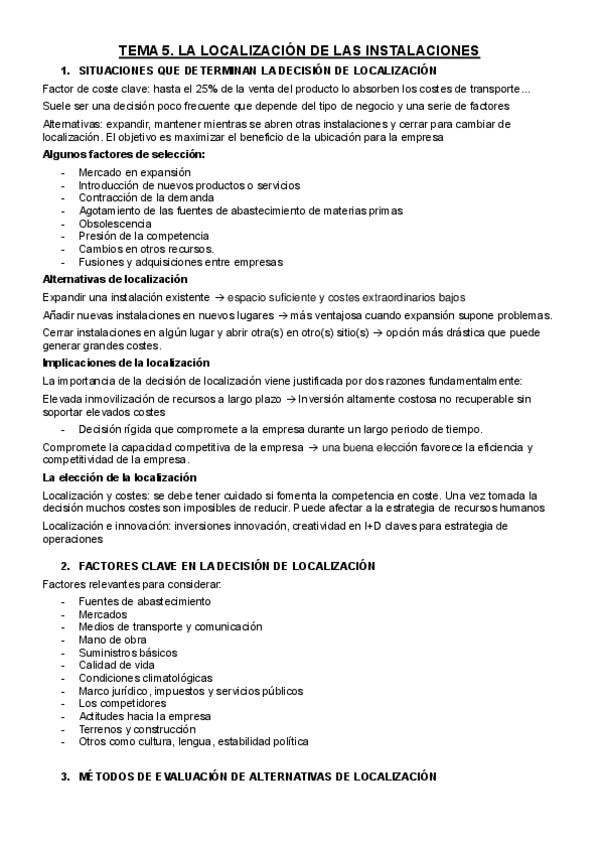 TEMA 5. LA LOCALIZACIÓN DE LAS INSTALACIONES

1. SITUACIONES QUE DETERMINAN LA DECISIÓN DE LOCALIZACIÓN

Factor de coste clave: hasta el 25% de la venta del producto lo absorben los costes de transporte...

Suele ser una decisión poco frecuente que depende del tipo de negocio y una serie de factores

Alternativas: expandir, mantener mientras se abren otras instalaciones y cerrar para cambiar de localización. El objetivo es maximizar el beneficio de la ubicación para la empresa

Algunos factores de selección:

- Mercado en expansión
- Introducción de nuevos productos o servicios
- Contracción de la demanda
- Agotamiento de las fuentes de abastecimiento de materias primas
- Obsolescencia
- Presión de la competencia
- Cambios en otros recursos.
- Fusiones y adquisiciones entre empresas

Alternativas de localización

Expandir una instalación existente → espacio suficiente y costes extraordinarios bajos

Añadir nuevas instalaciones en nuevos lugares → más ventajosa cuando expansión supone problemas.

Cerrar instalaciones en algún lugar y abrir otra(s) en otro(s) sitio(s) → opción más drástica que puede generar grandes costes.

Implicaciones de la localización

La importancia de la decisión de localización viene justificada por dos razones fundamentalmente:

Elevada inmovilización de recursos a largo plazo → Inversión altamente costosa no recuperable sin soportar elevados costes

- Decisión rígida que compromete a la empresa durante un largo periodo de tiempo.

Compromete la capacidad competitiva de la empresa → una buena elección favorece la eficiencia y competitividad de la empresa.

La elección de la localización

Localización y costes: se debe tener cuidado si fomenta la competencia en coste. Una vez tomada la decisión muchos costes son imposibles de reducir. Puede afectar a la estrategia de recursos humanos

Localización e innovación: inversiones innovación, creatividad en I+D claves para estrategia de operaciones

2. FACTORES CLAVE EN LA DECISIÓN DE LOCALIZACIÓN

Factores relevantes para considerar:

- Fuentes de abastecimiento
- Mercados
- Medios de transporte y comunicación
- Mano de obra
- Suministros básicos
- Calidad de vida
- Condiciones climatológicas
- Marco jurídico, impuestos y servicios públicos
- Los competidores
- Actitudes hacia la empresa
- Terrenos y construcción
- Otros como cultura, lengua, estabilidad política

3. MÉTODOS DE EVALUACIÓN DE ALTERNATIVAS DE LOCALIZACIÓN